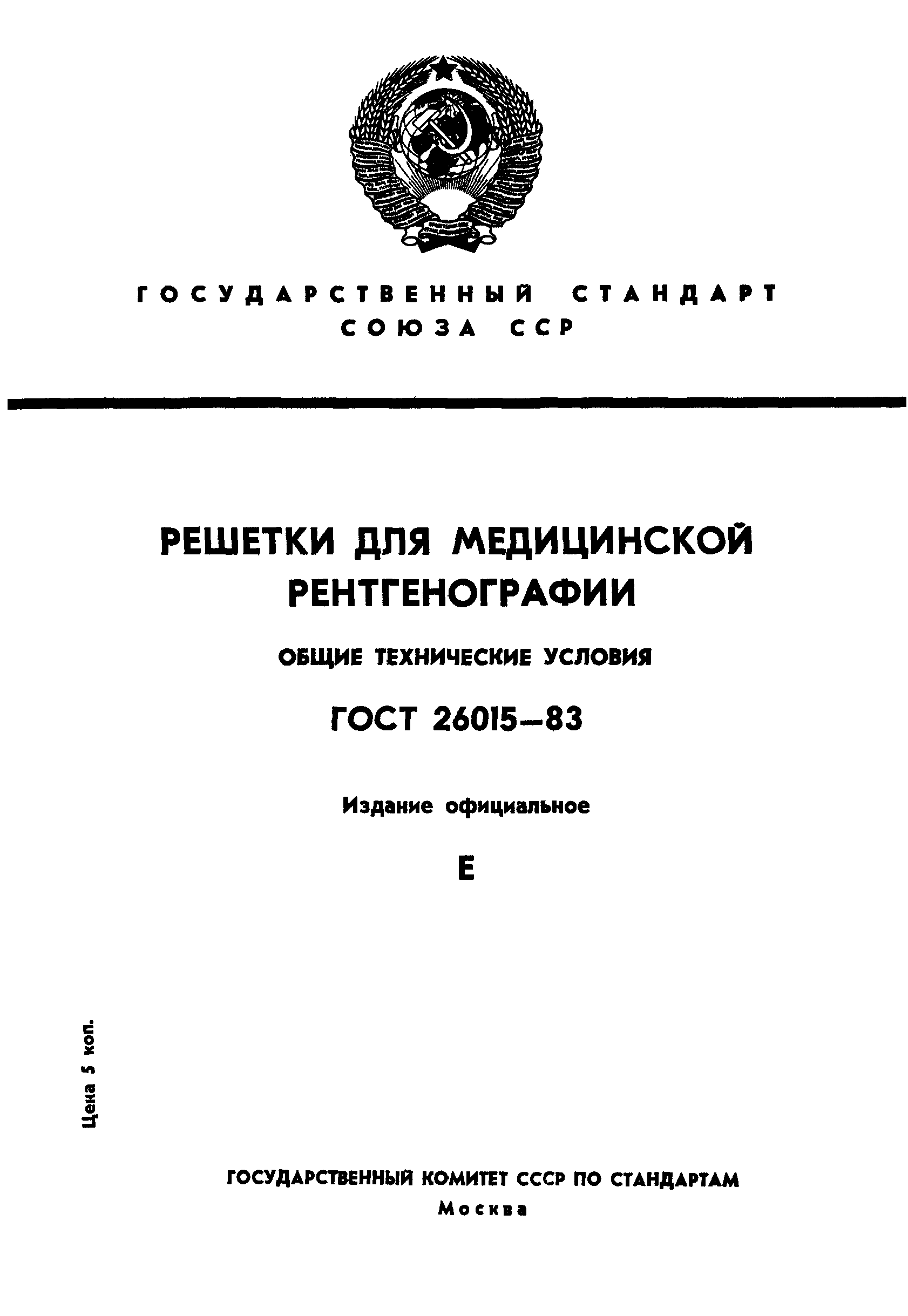 ГОСУДАРСТВЕННЫЙ СТАНДАРТ СОЮЗА ССР

РЕШЕТКИ ДЛЯ МЕДИЦИНСКОЙ РЕНТГЕНОГРАФИИ

ОБЩИЕ ТЕХНИЧЕСКИЕ УСЛОВИЯ

ГОСТ 26015—83

Издание официальное

Е

Цена 5 коп.

ГОСУДАРСТВЕННЫЙ КОМИТЕТ СССР ПО СТАНДАРТАМ
Москва